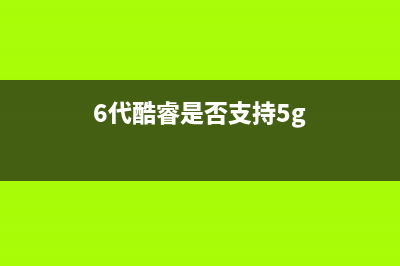 6代酷睿是否支持5g